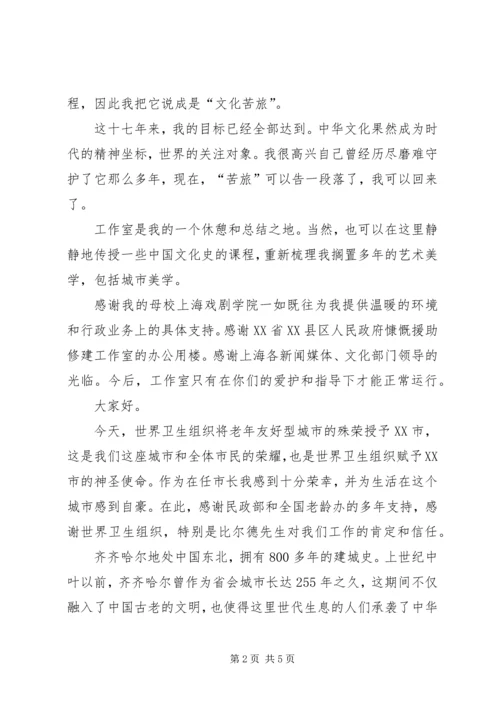 程，因此我把它说成是“文化苦旅”。

这十七年来，我的目标已经全部达到。中华文化果然成为时代的精神坐标，世界的关注对象。我很高兴自己曾经历尽磨难守护了它那么多年，现在，“苦旅”可以告一段落了，我可以回来了。

工作室是我的一个休憩和总结之地。当然，也可以在这里静静地传授一些中国文化史的课程，重新梳理我搁置多年的艺术美学，包括城市美学。

感谢我的母校上海戏剧学院一如既往为我提供温暖的环境和行政业务上的具体支持。感谢XX省XX县区人民政府慷慨援助修建工作室的办公用楼。感谢上海各新闻媒体、文化部门领导的光临。今后，工作室只有在你们的爱护和指导下才能正常运行。

大家好。

今天，世界卫生组织将老年友好型城市的殊荣授予XX市，这是我们这座城市和全体市民的荣耀，也是世界卫生组织赋予XX市的神圣使命。作为在任市长我感到十分荣幸，并为生活在这个城市感到自豪。在此，感谢民政部和全国老龄办的多年支持，感谢世界卫生组织，特别是比尔德先生对我们工作的肯定和信任。

齐齐哈尔地处中国东北，拥有800多年的建城史。上世纪中叶以前，齐齐哈尔曾作为省会城市长达255年之久，这期间不仅融入了中国古老的文明，也使得这里世代生息的人们承袭了中华

第2页 共5页